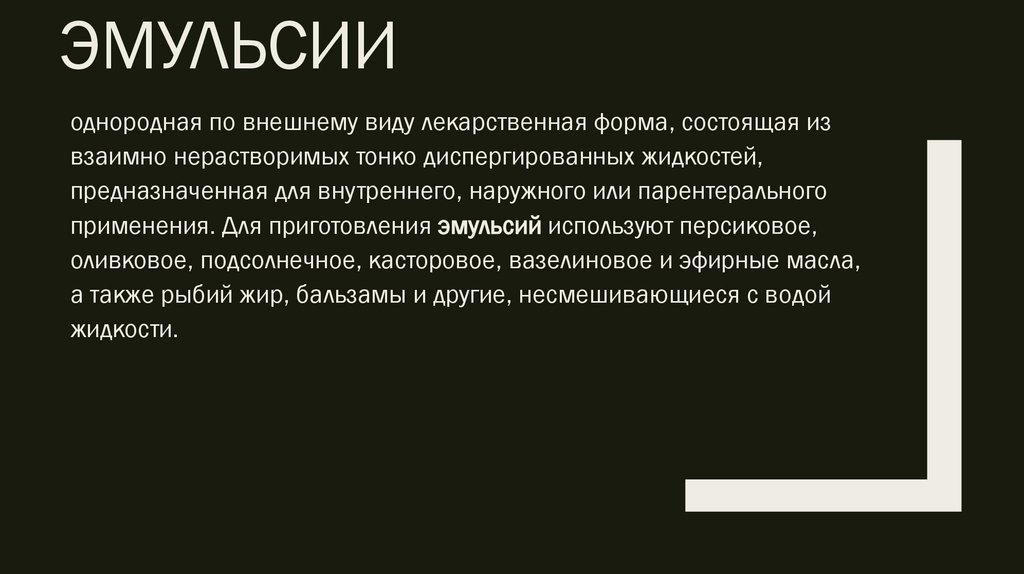 ЭМУЛЬСИИ

однородная по внешнему виду лекарственная форма, состоящая из взаимно нерастворимых тонко диспергированных жидкостей, предназначенная для внутреннего, наружного или парентерального применения. Для приготовления эмульсий используют персиковое, оливковое, подсолнечное, касторовое, вазелиновое и эфирные масла, а также рыбий жир, бальзамы и другие, несмешивающиеся с водой жидкости.